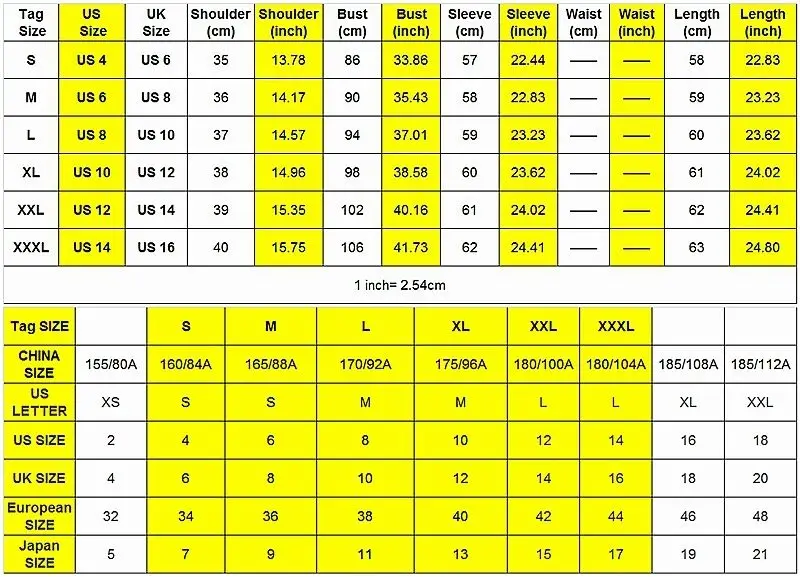 | Tag Size | US Size | UK Size | Shoulder (cm) | Shoulder (inch) | Bust (cm) | Bust (inch) | Sleeve (cm) | Sleeve (inch) | Waist (cm) | Waist (inch) | Length (cm) | Length (inch) |
|---|---|---|---|---|---|---|---|---|---|---|---|---|
| S | US 4 | US 6 | 35 | 13.78 | 86 | 33.86 | 57 | 22.44 | —— | —— | 58 | 22.83 |
| M | US 6 | US 8 | 36 | 14.17 | 90 | 35.43 | 58 | 22.83 | —— | —— | 59 | 23.23 |
| L | US 8 | US 10 | 37 | 14.57 | 94 | 37.01 | 59 | 23.23 | —— | —— | 60 | 23.62 |
| XL | US 10 | US 12 | 38 | 14.96 | 98 | 38.58 | 60 | 23.62 | —— | —— | 61 | 24.02 |
| XXL | US 12 | US 14 | 39 | 15.35 | 102 | 40.16 | 61 | 24.02 | —— | —— | 62 | 24.41 |
| XXXL | US 14 | US 16 | 40 | 15.75 | 106 | 41.73 | 62 | 24.41 | —— | —— | 63 | 24.80 |

1 inch= 2.54cm

| Tag SIZE | | S | M | L | XL | XXL | XXXL | | |
|---|---|---|---|---|---|---|---|---|---|
| CHINA SIZE | 155/80A | 160/84A | 165/88A | 170/92A | 175/96A | 180/100A | 180/104A | 185/108A | 185/112A |
| US LETTER | XS | S | S | M | M | L | L | XL | XXL |
| US SIZE | 2 | 4 | 6 | 8 | 10 | 12 | 14 | 16 | 18 |
| UK SIZE | 4 | 6 | 8 | 10 | 12 | 14 | 16 | 18 | 20 |
| European SIZE | 32 | 34 | 36 | 38 | 40 | 42 | 44 | 46 | 48 |
| Japan SIZE | 5 | 7 | 9 | 11 | 13 | 15 | 17 | 19 | 21 |